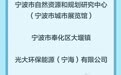 宁波市自然资源和规划研究中心
（宁波市城市展览馆）

宁波市奉化区大堰镇

光大环保能源（宁海）有限公司